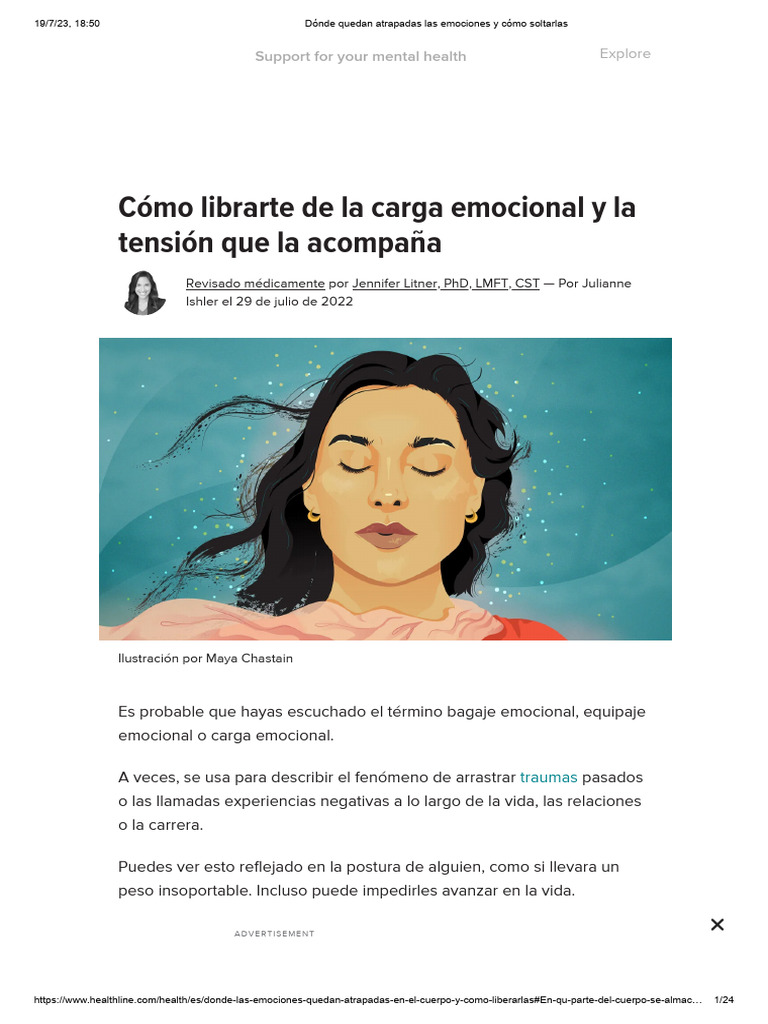 19/7/23, 18:50 Dónde quedan atrapadas las emociones y cómo soltarlas

Support for your mental health

Explore

Cómo librarte de la carga emocional y la tensión que la acompaña

Revisado médicamente por Jennifer Litner, PhD, LMFT, CST — Por Julianne Ishler el 29 de julio de 2022

Ilustración por Maya Chastain

Es probable que hayas escuchado el término bagaje emocional, equipaje emocional o carga emocional.

A veces, se usa para describir el fenómeno de arrastrar traumas pasados o las llamadas experiencias negativas a lo largo de la vida, las relaciones o la carrera.

Puedes ver esto reflejado en la postura de alguien, como si llevara un peso insoportable. Incluso puede impedirles avanzar en la vida.

ADVERTISEMENT

×

https://www.healthline.com/health/es/donde-las-emociones-quedan-atrapadas-en-el-cuerpo-y-como-liberarlas#En-qu-parte-del-cuerpo-se-almac... 1/24